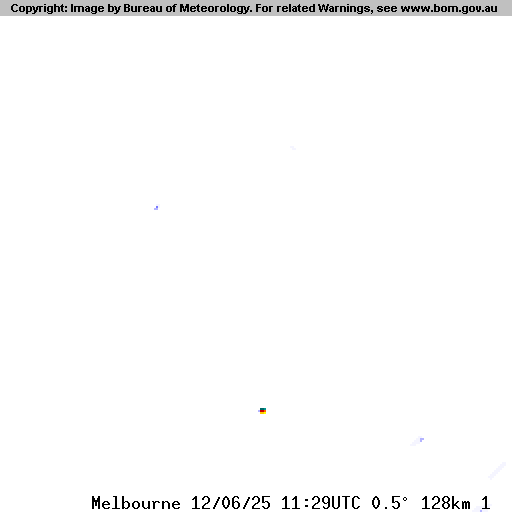 Copyright: Image by Bureau of Meteorology. For related Warnings, see www.bom.gov.au

Melbourne 12/06/25 11:29UTC 0.5° 128km 1